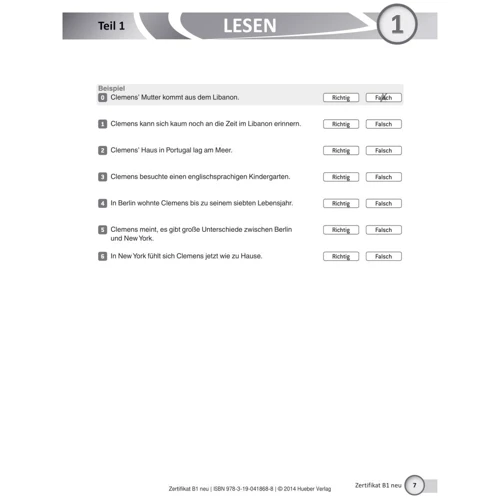 Teil 1 LESEN 1

Beispiel
0 Clemens' Mutter kommt aus dem Libanon. Richtig Falsch

1 Clemens kann sich kaum noch an die Zeit im Libanon erinnern. Richtig Falsch

2 Clemens' Haus in Portugal lag am Meer. Richtig Falsch

3 Clemens besuchte einen englischsprachigen Kindergarten. Richtig Falsch

4 In Berlin wohnte Clemens bis zu seinem siebten Lebensjahr. Richtig Falsch

5 Clemens meint, es gibt große Unterschiede zwischen Berlin und New York. Richtig Falsch

6 In New York fühlt sich Clemens jetzt wie zu Hause. Richtig Falsch

Zertifikat B1 neu | ISBN 978-3-19-041868-8 | © 2014 Hueber Verlag

Zertifikat B1 neu 7